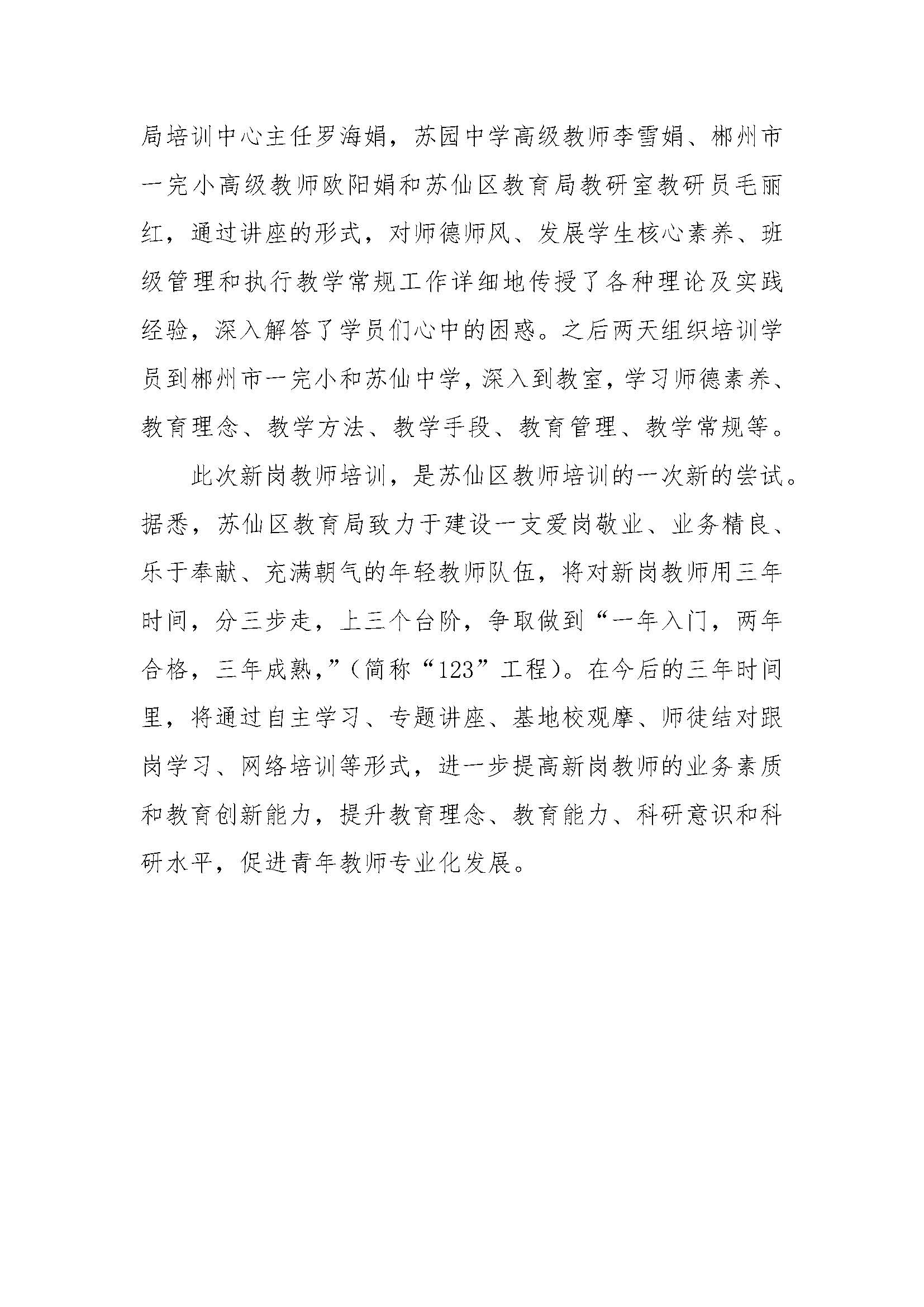 局培训中心主任罗海娟，苏园中学高级教师李雪娟、郴州市一完小高级教师欧阳娟和苏仙区教育局教研室教研员毛丽红，通过讲座的形式，对师德师风、发展学生核心素养、班级管理和执行教学常规工作详细地传授了各种理论及实践经验，深入解答了学员们心中的困惑。之后两天组织培训学员到郴州市一完小和苏仙中学，深入到教室，学习师德素养、教育理念、教学方法、教学手段、教育管理、教学常规等。

此次新岗教师培训，是苏仙区教师培训的一次新的尝试。据悉，苏仙区教育局致力于建设一支爱岗敬业、业务精良、乐于奉献、充满朝气的年轻教师队伍，将对新岗教师用三年时间，分三步走，上三个台阶，争取做到“一年入门，两年合格，三年成熟，”（简称“123”工程）。在今后的三年时间里，将通过自主学习、专题讲座、基地校观摩、师徒结对跟岗学习、网络培训等形式，进一步提高新岗教师的业务素质和教育创新能力，提升教育理念、教育能力、科研意识和科研水平，促进青年教师专业化发展。